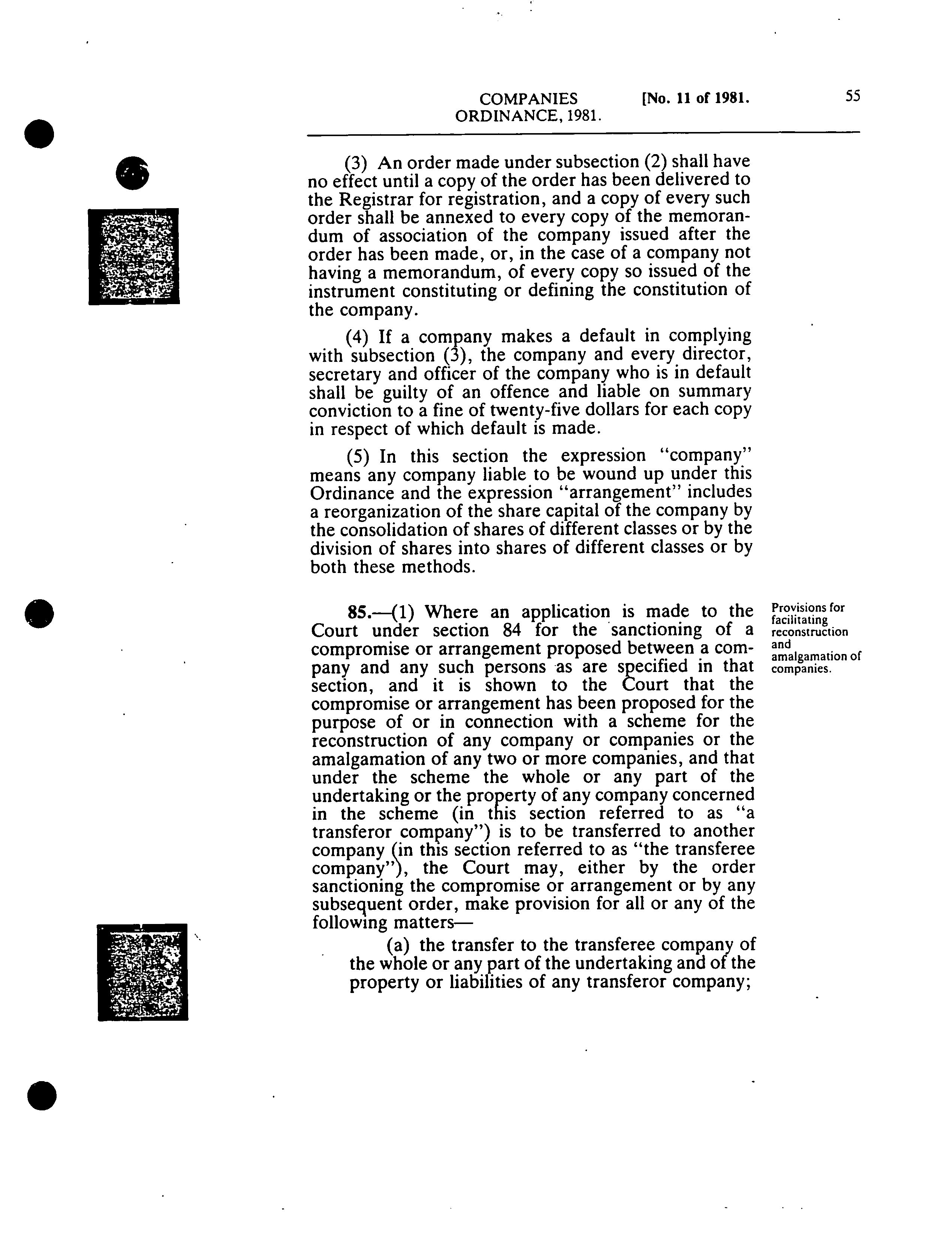 COMPANIES ORDINANCE, 1981. [No. 11 of 1981. 55

(3) An order made under subsection (2) shall have no effect until a copy of the order has been delivered to the Registrar for registration, and a copy of every such order shall be annexed to every copy of the memorandum of association of the company issued after the order has been made, or, in the case of a company not having a memorandum, of every copy so issued of the instrument constituting or defining the constitution of the company.

(4) If a company makes a default in complying with subsection (3), the company and every director, secretary and officer of the company who is in default shall be guilty of an offence and liable on summary conviction to a fine of twenty-five dollars for each copy in respect of which default is made.

(5) In this section the expression "company" means any company liable to be wound up under this Ordinance and the expression "arrangement" includes a reorganization of the share capital of the company by the consolidation of shares of different classes or by the division of shares into shares of different classes or by both these methods.

Provisions for facilitating reconstruction and amalgamation of companies.

85.—(1) Where an application is made to the Court under section 84 for the sanctioning of a compromise or arrangement proposed between a company and any such persons as are specified in that section, and it is shown to the Court that the compromise or arrangement has been proposed for the purpose of or in connection with a scheme for the reconstruction of any company or companies or the amalgamation of any two or more companies, and that under the scheme the whole or any part of the undertaking or the property of any company concerned in the scheme (in this section referred to as "a transferor company") is to be transferred to another company (in this section referred to as "the transferee company"), the Court may, either by the order sanctioning the compromise or arrangement or by any subsequent order, make provision for all or any of the following matters—

(a) the transfer to the transferee company of the whole or any part of the undertaking and of the property or liabilities of any transferor company;